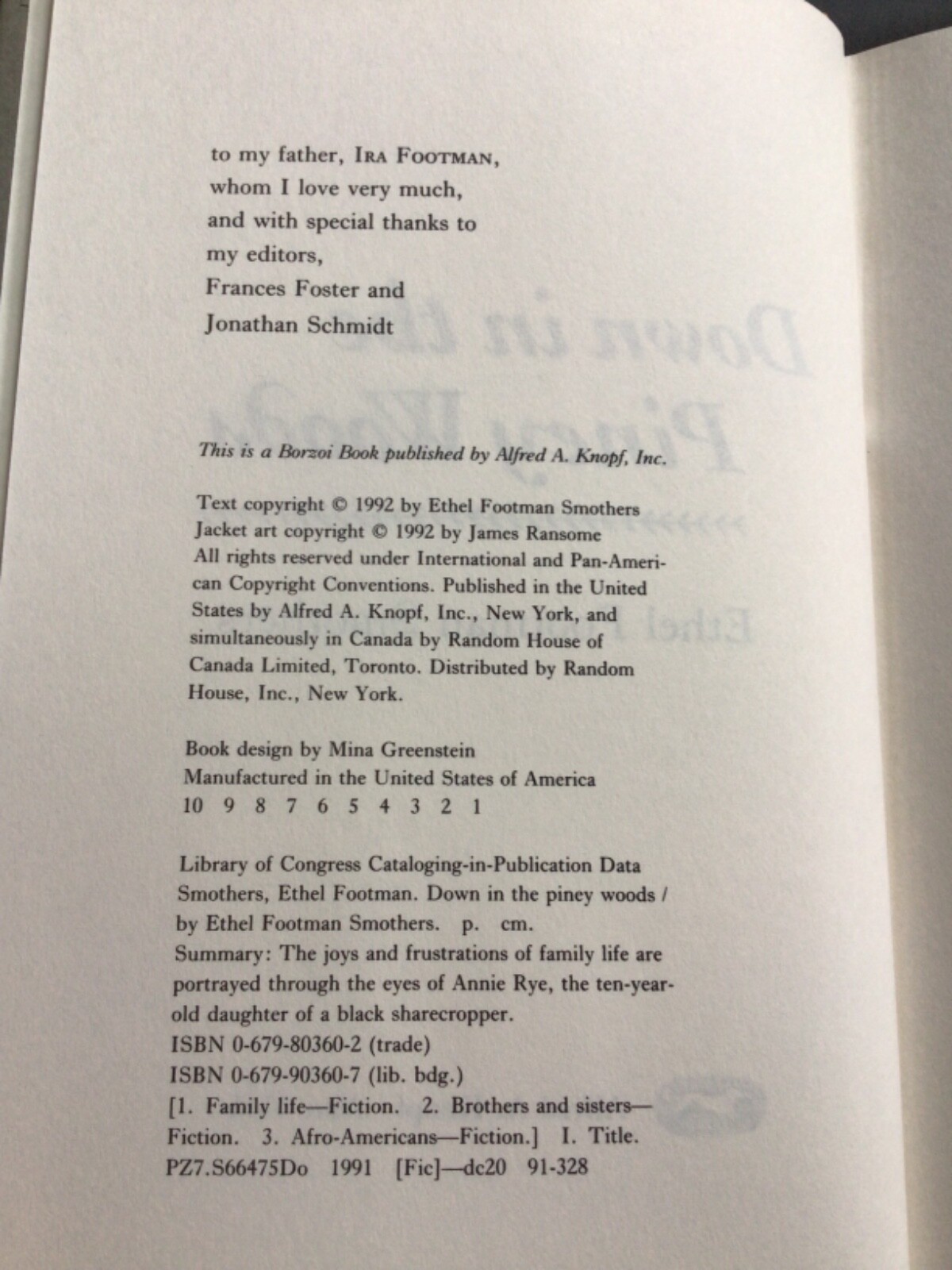 to my father, IRA FOOTMAN,
whom I love very much,
and with special thanks to
my editors,
Frances Foster and
Jonathan Schmidt

This is a Borzoi Book published by Alfred A. Knopf, Inc.

Text copyright © 1992 by Ethel Footman Smothers
Jacket art copyright © 1992 by James Ransome
All rights reserved under International and Pan-American Copyright Conventions. Published in the United States by Alfred A. Knopf, Inc., New York, and simultaneously in Canada by Random House of Canada Limited, Toronto. Distributed by Random House, Inc., New York.

Book design by Mina Greenstein
Manufactured in the United States of America
10 9 8 7 6 5 4 3 2 1

Library of Congress Cataloging-in-Publication Data
Smothers, Ethel Footman. Down in the piney woods / by Ethel Footman Smothers. p. cm.
Summary: The joys and frustrations of family life are portrayed through the eyes of Annie Rye, the ten-year-old daughter of a black sharecropper.
ISBN 0-679-80360-2 (trade)
ISBN 0-679-90360-7 (lib. bdg.)
[1. Family life—Fiction. 2. Brothers and sisters—Fiction. 3. Afro-Americans—Fiction.] I. Title.
PZ7.S66475Do 1991 [Fic]—dc20 91-328